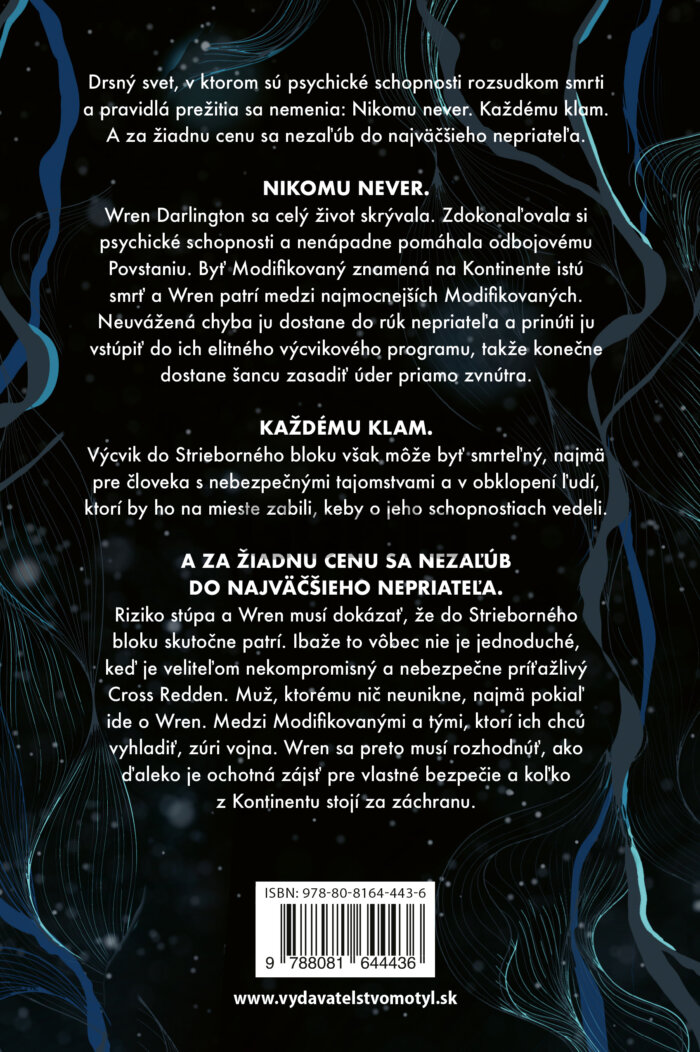 Drsný svet, v ktorom sú psychické schopnosti rozsudkom smrti a pravidlá prežitia sa nemenia: Nikomu never. Každému klam. A za žiadnu cenu sa nezaľúb do najväčšieho nepriateľa.

NIKOMU NEVER.
Wren Darlington sa celý život skrývala. Zdokonaľovala si psychické schopnosti a nenápadne pomáhala odbojovému Povstaniu. Byť Modifikovaný znamená na Kontinente istú smrť a Wren patrí medzi najmocnejších Modifikovaných. Neuvážená chyba ju dostane do rúk nepriateľa a prinúti ju vstúpiť do ich elitného výcvikového programu, takže konečne dostane šancu zasadiť úder priamo zvnútra.

KAŽDÉMU KLAM.
Výcvik do Strieborného bloku však môže byť smrteľný, najmä pre človeka s nebezpečnými tajomstvami a v obklopení ľudí, ktorí by ho na mieste zabili, keby o jeho schopnostiach vedeli.

A ZA ŽIADNU CENU SA NEZAĽÚB DO NAJVÄČŠIEHO NEPRIATEĽA.
Riziko stúpa a Wren musí dokázať, že do Strieborného bloku skutočne patrí. Ibaže to vôbec nie je jednoduché, keď je veliteľom nekompromisný a nebezpečne príťažlivý Cross Redden. Muž, ktorému nič neunikne, najmä pokiaľ ide o Wren. Medzi Modifikovanými a tými, ktorí ich chcú vyhladiť, zúri vojna. Wren sa preto musí rozhodnúť, ako ďaleko je ochotná zájsť pre vlastné bezpečie a koľko z Kontinentu stojí za záchranu.

ISBN: 978-80-8164-443-6

9 788081 644436

www.vydavatelstvomotyl.sk